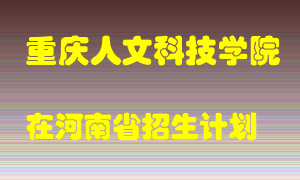 重庆人文科技学院

在河南省招生计划